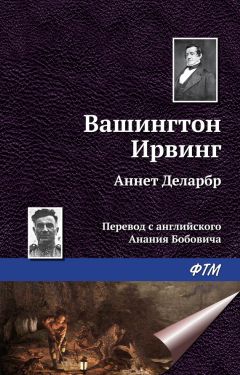 Вашингтон Ирвинг

Аннет Деларбр

Перевод с английского
Анания Бобовича

ФТМ